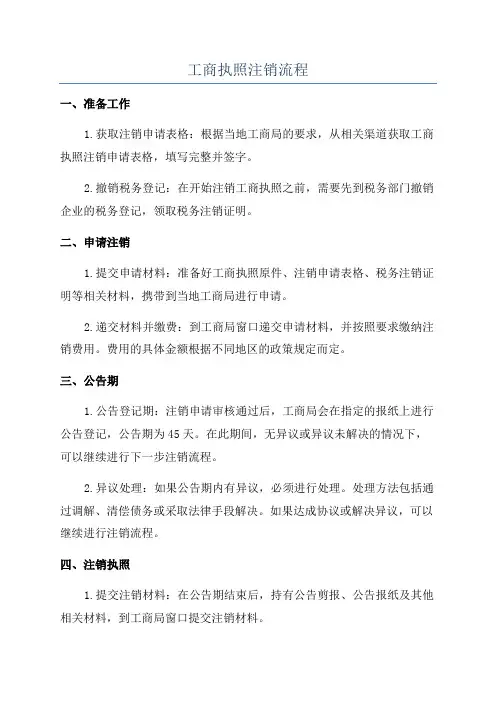 工商执照注销流程

一、准备工作

1.获取注销申请表格：根据当地工商局的要求，从相关渠道获取工商执照注销申请表格，填写完整并签字。

2.撤销税务登记：在开始注销工商执照之前，需要先到税务部门撤销企业的税务登记，领取税务注销证明。

二、申请注销

1.提交申请材料：准备好工商执照原件、注销申请表格、税务注销证明等相关材料，携带到当地工商局进行申请。

2.递交材料并缴费：到工商局窗口递交申请材料，并按照要求缴纳注销费用。费用的具体金额根据不同地区的政策规定而定。

三、公告期

1.公告登记期：注销申请审核通过后，工商局会在指定的报纸上进行公告登记，公告期为45天。在此期间，无异议或异议未解决的情况下，可以继续进行下一步注销流程。

2.异议处理：如果公告期内有异议，必须进行处理。处理方法包括通过调解、清偿债务或采取法律手段解决。如果达成协议或解决异议，可以继续进行注销流程。

四、注销执照

1.提交注销材料：在公告期结束后，持有公告剪报、公告报纸及其他相关材料，到工商局窗口提交注销材料。